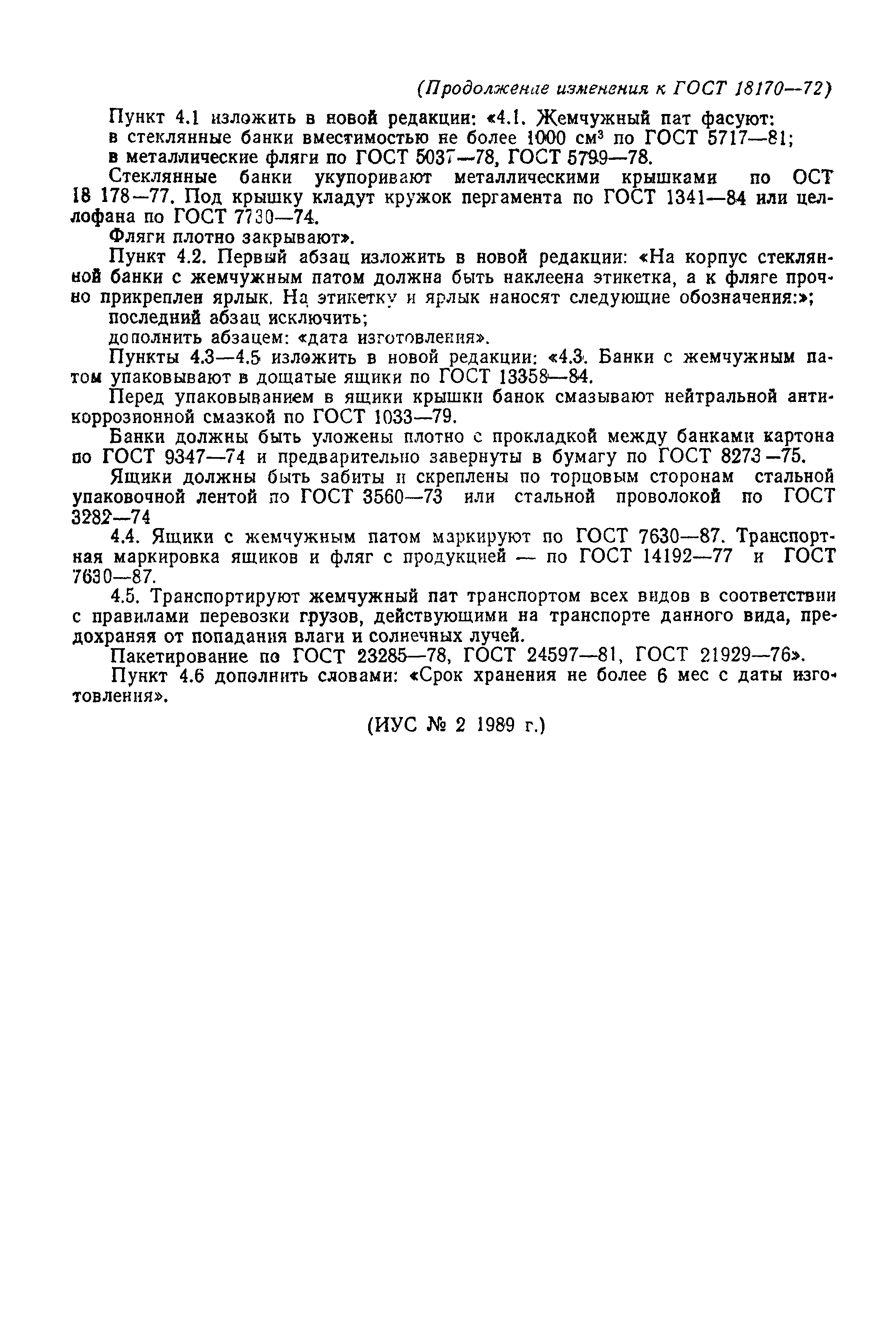 (Продолжение изменения к ГОСТ 18170—72)

Пункт 4.1 изложить в новой редакции: «4.1. Жемчужный пат фасуют:
в стеклянные банки вместимостью не более 1000 см$^3$ по ГОСТ 5717—81;
в металлические фляги по ГОСТ 5037—78, ГОСТ 5799—78.

Стеклянные банки укупоривают металлическими крышками по ОСТ 18 178—77. Под крышку кладут кружок пергамента по ГОСТ 1341—84 или целлофана по ГОСТ 7730—74.

Фляги плотно закрывают».

Пункт 4.2. Первый абзац изложить в новой редакции: «На корпус стеклянной банки с жемчужным патом должна быть наклеена этикетка, а к фляге прочно прикреплен ярлык. На этикетку и ярлык наносят следующие обозначения:»;
последний абзац исключить;
дополнить абзацем: «дата изготовления».

Пункты 4.3—4.5 изложить в новой редакции: «4.3. Банки с жемчужным патом упаковывают в дощатые ящики по ГОСТ 13358—84.

Перед упаковыванием в ящики крышки банок смазывают нейтральной антикоррозионной смазкой по ГОСТ 1033—79.

Банки должны быть уложены плотно с прокладкой между банками картона по ГОСТ 9347—74 и предварительно завернуты в бумагу по ГОСТ 8273—75.

Ящики должны быть забиты и скреплены по торцовым сторонам стальной упаковочной лентой по ГОСТ 3560—73 или стальной проволокой по ГОСТ 3282—74

4.4. Ящики с жемчужным патом маркируют по ГОСТ 7630—87. Транспортная маркировка ящиков и фляг с продукцией — по ГОСТ 14192—77 и ГОСТ 7630—87.

4.5. Транспортируют жемчужный пат транспортом всех видов в соответствии с правилами перевозки грузов, действующими на транспорте данного вида, предохраняя от попадания влаги и солнечных лучей.

Пакетирование по ГОСТ 23285—78, ГОСТ 24597—81, ГОСТ 21929—76».

Пункт 4.6 дополнить словами: «Срок хранения не более 6 мес с даты изготовления».

(ИУС № 2 1989 г.)